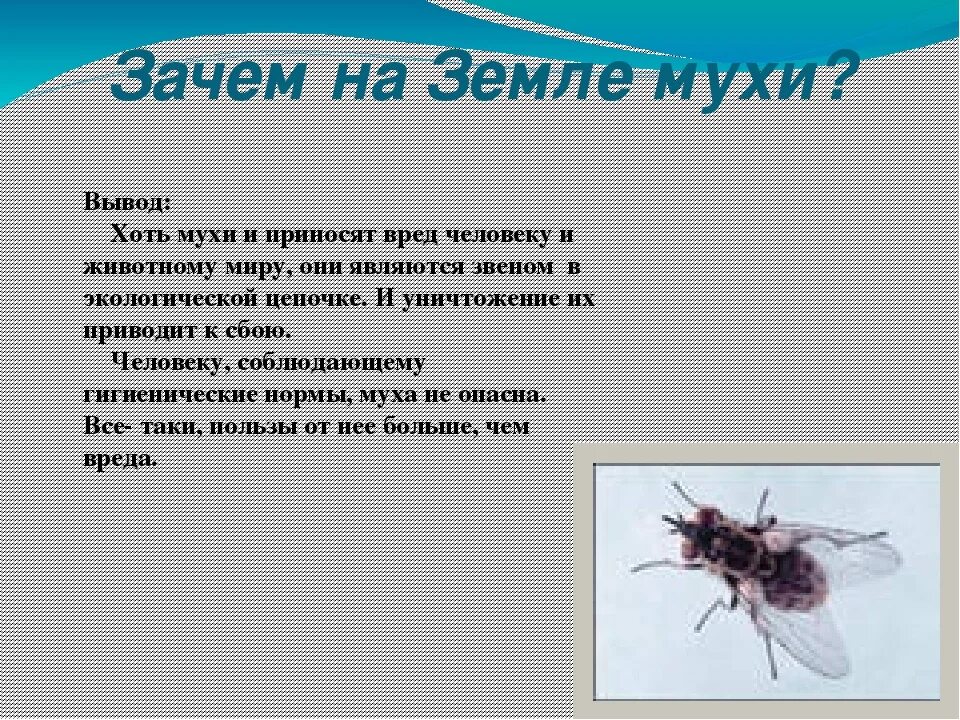 Зачем на Земле мухи?

Вывод:

Хоть мухи и приносят вред человеку и животному миру, они являются звеном в экологической цепочке. И уничтожение их приводит к сбою.

Человеку, соблюдающему гигиенические нормы, муха не опасна. Все- таки, пользы от нее больше, чем вреда.